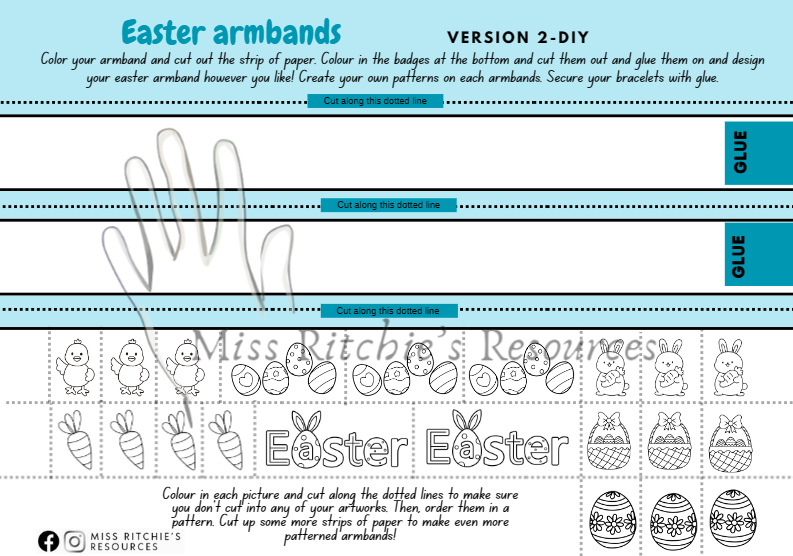 Easter armbands

VERSION 2-DIY

Color your armband and cut out the strip of paper. Colour in the badges at the bottom and cut them out and glue them on and design your easter armband however you like! Create your own patterns on each armbands. Secure your bracelets with glue.

Cut along this dotted line

GLUE

Cut along this dotted line

GLUE

Cut along this dotted line

Miss Ritchie's Resources

Easter Easter

Colour in each picture and cut along the dotted lines to make sure you don't cut into any of your artworks. Then, order them in a pattern. Cut up some more strips of paper to make even more patterned armbands!

MISS RITCHIE'S RESOURCES